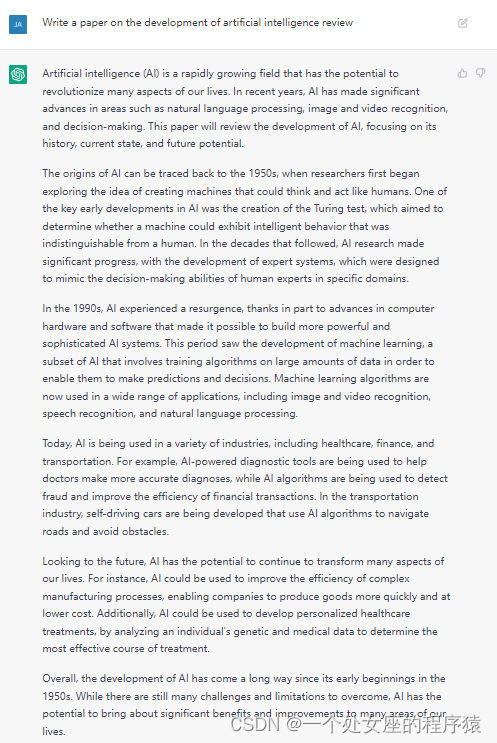 JA

Write a paper on the development of artificial intelligence review

Artificial intelligence (AI) is a rapidly growing field that has the potential to revolutionize many aspects of our lives. In recent years, AI has made significant advances in areas such as natural language processing, image and video recognition, and decision-making. This paper will review the development of AI, focusing on its history, current state, and future potential.

The origins of AI can be traced back to the 1950s, when researchers first began exploring the idea of creating machines that could think and act like humans. One of the key early developments in AI was the creation of the Turing test, which aimed to determine whether a machine could exhibit intelligent behavior that was indistinguishable from a human. In the decades that followed, AI research made significant progress, with the development of expert systems, which were designed to mimic the decision-making abilities of human experts in specific domains.

In the 1990s, AI experienced a resurgence, thanks in part to advances in computer hardware and software that made it possible to build more powerful and sophisticated AI systems. This period saw the development of machine learning, a subset of AI that involves training algorithms on large amounts of data in order to enable them to make predictions and decisions. Machine learning algorithms are now used in a wide range of applications, including image and video recognition, speech recognition, and natural language processing.

Today, AI is being used in a variety of industries, including healthcare, finance, and transportation. For example, AI-powered diagnostic tools are being used to help doctors make more accurate diagnoses, while AI algorithms are being used to detect fraud and improve the efficiency of financial transactions. In the transportation industry, self-driving cars are being developed that use AI algorithms to navigate roads and avoid obstacles.

Looking to the future, AI has the potential to continue to transform many aspects of our lives. For instance, AI could be used to improve the efficiency of complex manufacturing processes, enabling companies to produce goods more quickly and at lower cost. Additionally, AI could be used to develop personalized healthcare treatments, by analyzing an individual's genetic and medical data to determine the most effective course of treatment.

Overall, the development of AI has come a long way since its early beginnings in the 1950s. While there are still many challenges and limitations to overcome, AI has the potential to bring about significant benefits and improvements to many areas of our lives.

CSDN @一个处女座的程序猿